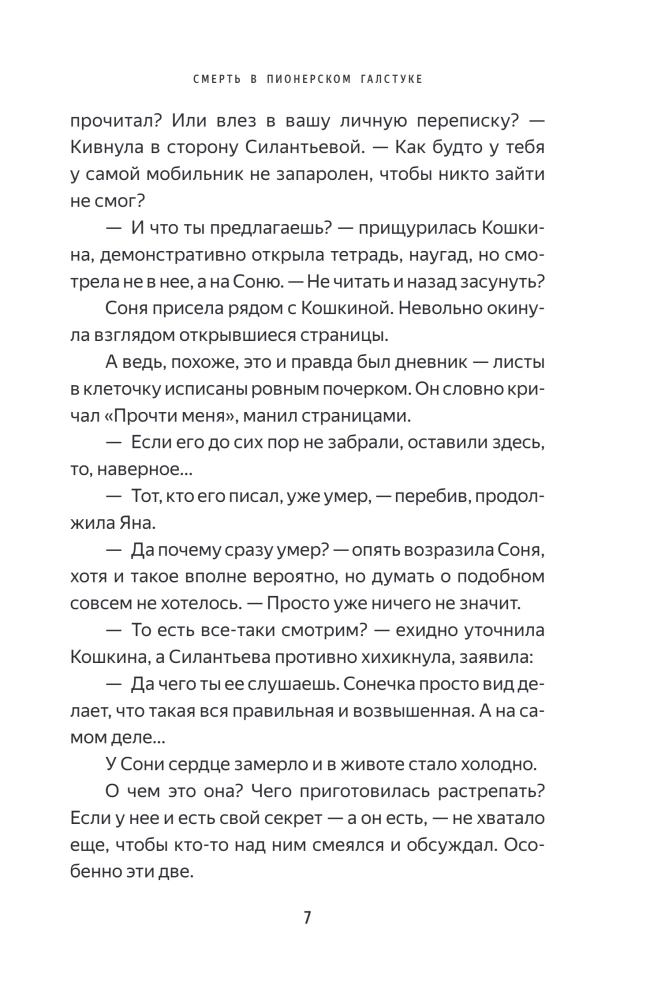 СМЕРТЬ В ПИОНЕРСКОМ ГАЛСТУКЕ

прочитал? Или влез в вашу личную переписку? — Кивнула в сторону Силантьевой. — Как будто у тебя у самой мобильник не запаролен, чтобы никто зайти не смог?

— И что ты предлагаешь? — прищурилась Кошкина, демонстративно открыла тетрадь, наугад, но смотрела не в нее, а на Соню. — Не читать и назад засунуть?

Соня присела рядом с Кошкиной. Невольно окинула взглядом открывшиеся страницы.

А ведь, похоже, это и правда был дневник — листы в клеточку исписаны ровным почерком. Он словно кричал «Прочти меня», манил страницами.

— Если его до сих пор не забрали, оставили здесь, то, наверное...

— Тот, кто его писал, уже умер, — перебив, продолжила Яна.

— Да почему сразу умер? — опять возразила Соня, хотя и такое вполне вероятно, но думать о подобном совсем не хотелось. — Просто уже ничего не значит.

— То есть все-таки смотрим? — ехидно уточнила Кошкина, а Силантьева противно хихикнула, заявила:

— Да чего ты ее слушаешь. Сонечка просто вид делает, что такая вся правильная и возвышенная. А на самом деле...

У Сони сердце замерло и в животе стало холодно.

О чем это она? Чего приготовилась растрепать? Если у нее и есть свой секрет — а он есть, — не хватало еще, чтобы кто-то над ним смеялся и обсуждал. Особенно эти две.

7